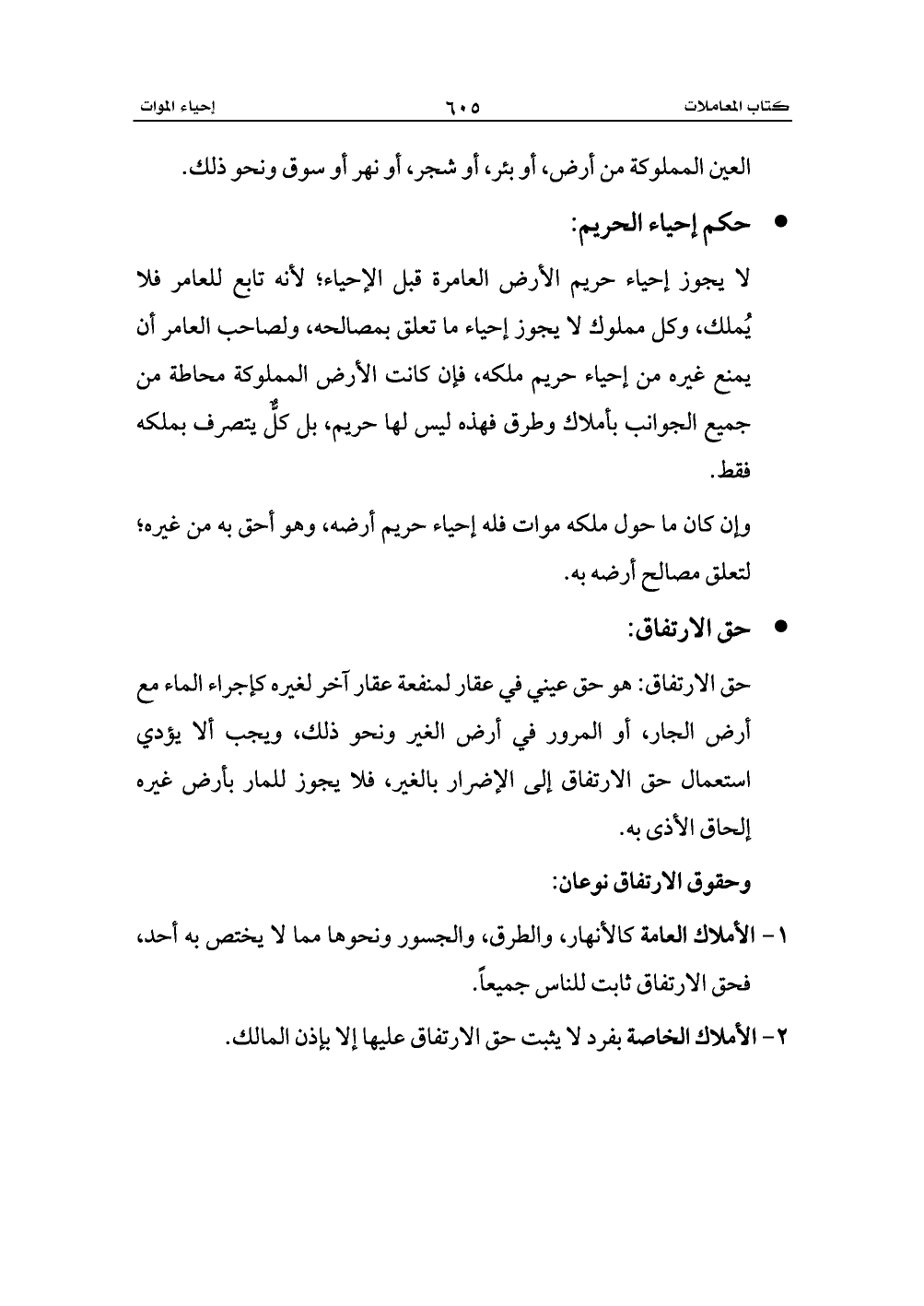 كتاب المعاملات ٦٠٥ إحياء الموات

العين المملوكة من أرض، أو بئر، أو شجر، أو نهر أو سوق ونحو ذلك.

• حكم إحياء الحريم:

لا يجوز إحياء حريم الأرض العامرة قبل الإحياء؛ لأنه تابع للعامر فلا يُملك، وكل مملوك لا يجوز إحياء ما تعلق بمصالحه، ولصاحب العامر أن يمنع غيره من إحياء حريم ملكه، فإن كانت الأرض المملوكة محاطة من جميع الجوانب بأملاك وطرق فهذه ليس لها حريم، بل كلٌّ يتصرف بملكه فقط.

وإن كان ما حول ملكه موات فله إحياء حريم أرضه، وهو أحق به من غيره؛ لتعلق مصالح أرضه به.

• حق الارتفاق:

حق الارتفاق: هو حق عيني في عقار لمنفعة عقار آخر لغيره كإجراء الماء مع أرض الجار، أو المرور في أرض الغير ونحو ذلك، ويجب ألا يؤدي استعمال حق الارتفاق إلى الإضرار بالغير، فلا يجوز للمار بأرض غيره إلحاق الأذى به.

وحقوق الارتفاق نوعان:

١- الأملاك العامة كالأنهار، والطرق، والجسور ونحوها مما لا يختص به أحد، فحق الارتفاق ثابت للناس جميعاً.

٢- الأملاك الخاصة بفرد لا يثبت حق الارتفاق عليها إلا بإذن المالك.